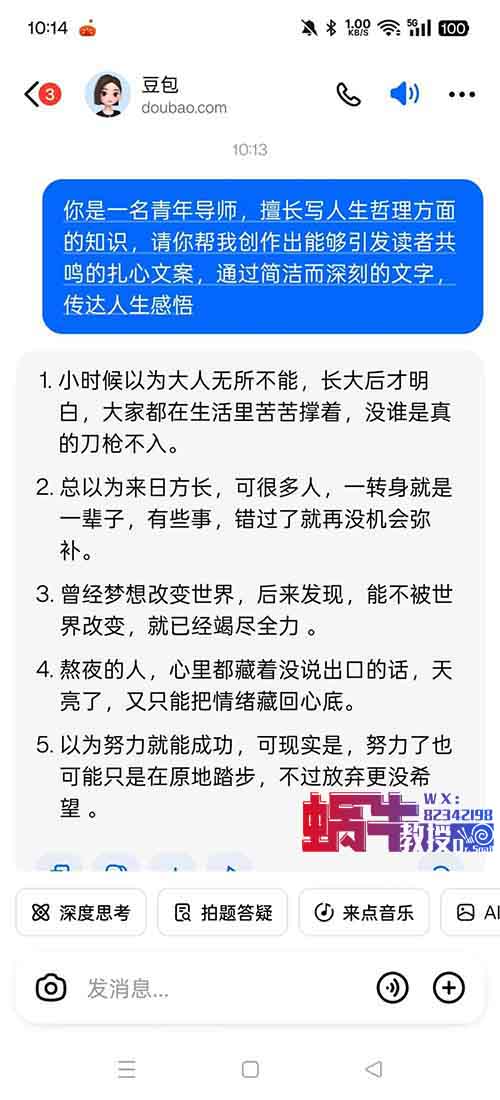 10:14

1.00 KB/S 5G 100

3 豆包
doubao.com

10:13

你是一名青年导师，擅长写人生哲理方面的知识，请你帮我创作出能够引发读者共鸣的扎心文案，通过简洁而深刻的文字，传达人生感悟

1. 小时候以为大人无所不能，长大后才明白，大家都在生活里苦苦撑着，没谁是真的刀枪不入。

2. 总以为来日方长，可很多人，一转身就是一辈子，有些事，错过了就再没机会弥补。

3. 曾经梦想改变世界，后来发现，能不被世界改变，就已经竭尽全力 。

4. 熬夜的人，心里都藏着没说出口的话，天亮了，又只能把情绪藏回心底。

5. 以为努力就能成功，可现实是，努力了也可能只是在原地踏步，不过放弃更没希望 。

蜗牛教授
WX: 82342198

深度思考 拍题答疑 来点音乐 AI

发消息...